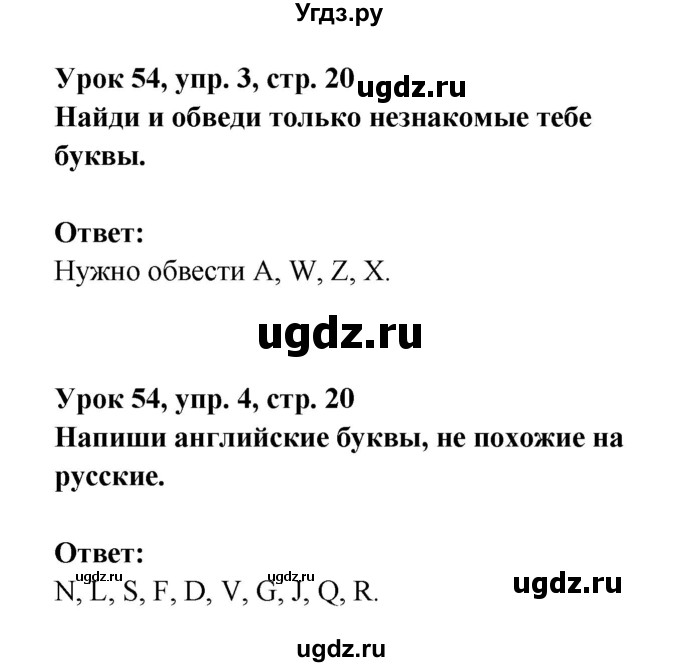 Угдз.ру

Урок 54, упр. 3, стр. 20 ugdz.ru
Найди и обведи только незнакомые тебе буквы.

Ответ:
Нужно обвести A, W, Z, X.

ugdz.ru

Урок 54, упр. 4, стр. 20
Напиши английские буквы, не похожие на русские.

Ответ:
ugdz.ru ugdz.ru
N, L, S, F, D, V, G, J, Q, R.

ugdz.ru

ugdz.ru